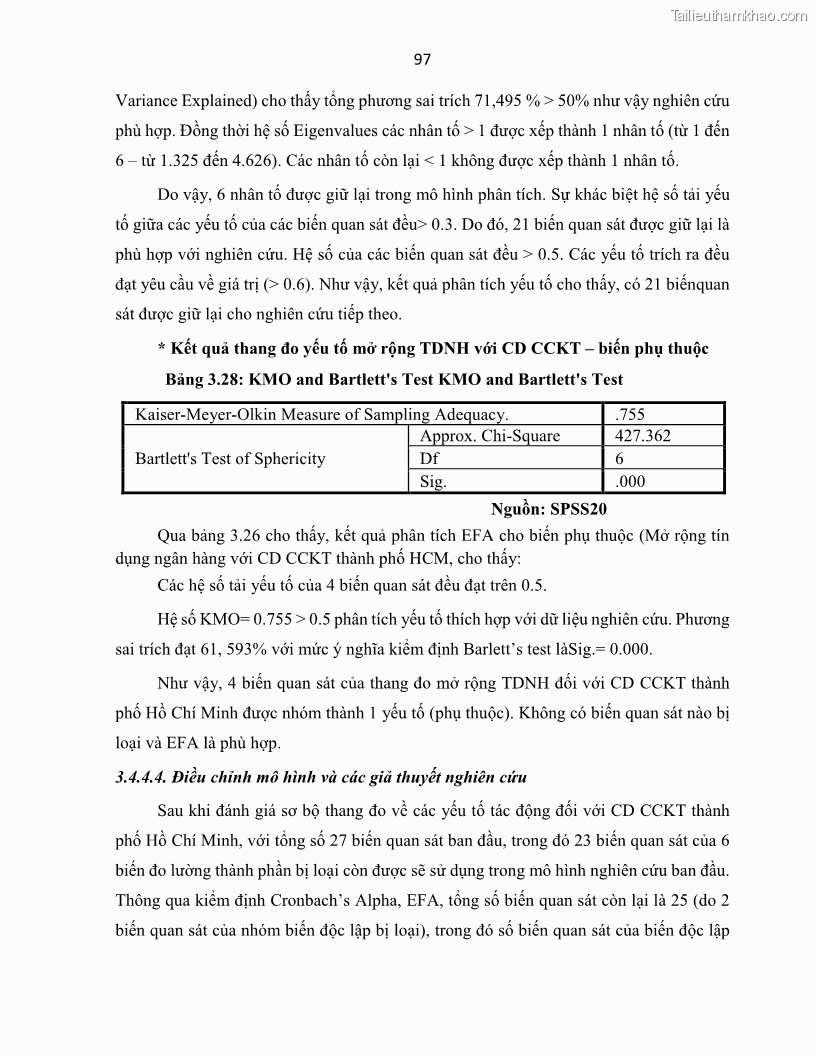 Tailieuthamkhao.com

97

Variance Explained) cho thấy tổng phương sai trích 71,495 % > 50% như vậy nghiên cứu phù hợp. Đồng thời hệ số Eigenvalues các nhân tố > 1 được xếp thành 1 nhân tố (từ 1 đến 6 – từ 1.325 đến 4.626). Các nhân tố còn lại < 1 không được xếp thành 1 nhân tố.

Do vậy, 6 nhân tố được giữ lại trong mô hình phân tích. Sự khác biệt hệ số tải yếu tố giữa các yếu tố của các biến quan sát đều> 0.3. Do đó, 21 biến quan sát được giữ lại là phù hợp với nghiên cứu. Hệ số của các biến quan sát đều > 0.5. Các yếu tố trích ra đều đạt yêu cầu về giá trị (> 0.6). Như vậy, kết quả phân tích yếu tố cho thấy, có 21 biếnquan sát được giữ lại cho nghiên cứu tiếp theo.

* Kết quả thang đo yếu tố mở rộng TDNH với CD CCKT – biến phụ thuộc

Bảng 3.28: KMO and Bartlett's Test KMO and Bartlett's Test

| Kaiser-Meyer-Olkin Measure of Sampling Adequacy. | | .755 |
|---|---|---|
| Bartlett's Test of Sphericity | Approx. Chi-Square | 427.362 |
| | Df | 6 |
| | Sig. | .000 |

Nguồn: SPSS20

Qua bảng 3.26 cho thấy, kết quả phân tích EFA cho biến phụ thuộc (Mở rộng tín dụng ngân hàng với CD CCKT thành phố HCM, cho thấy:

Các hệ số tải yếu tố của 4 biến quan sát đều đạt trên 0.5.

Hệ số KMO= 0.755 > 0.5 phân tích yếu tố thích hợp với dữ liệu nghiên cứu. Phương sai trích đạt 61, 593% với mức ý nghĩa kiểm định Barlett's test làSig.= 0.000.

Như vậy, 4 biến quan sát của thang đo mở rộng TDNH đối với CD CCKT thành phố Hồ Chí Minh được nhóm thành 1 yếu tố (phụ thuộc). Không có biến quan sát nào bị loại và EFA là phù hợp.

3.4.4.4. Điều chỉnh mô hình và các giả thuyết nghiên cứu

Sau khi đánh giá sơ bộ thang đo về các yếu tố tác động đối với CD CCKT thành phố Hồ Chí Minh, với tổng số 27 biến quan sát ban đầu, trong đó 23 biến quan sát của 6 biến đo lường thành phần bị loại còn được sẽ sử dụng trong mô hình nghiên cứu ban đầu. Thông qua kiểm định Cronbach's Alpha, EFA, tổng số biến quan sát còn lại là 25 (do 2 biến quan sát của nhóm biến độc lập bị loại), trong đó số biến quan sát của biến độc lập